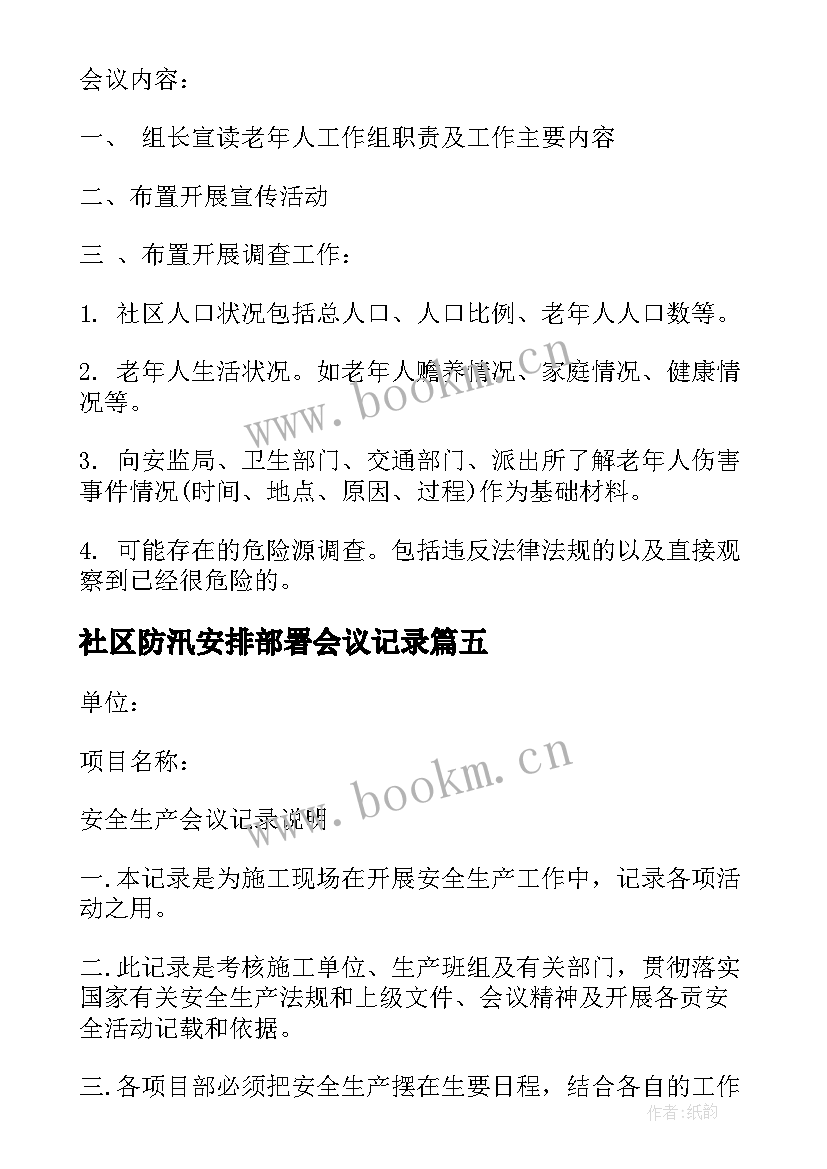 会议内容：

一、 组长宣读老年人工作组职责及工作主要内容

二、布置开展宣传活动

三 、布置开展调查工作：

1. 社区人口状况包括总人口、人口比例、老年人人口数等。

2. 老年人生活状况。如老年人赡养情况、家庭情况、健康情况等。

3. 向安监局、卫生部门、交通部门、派出所了解老年人伤害事件情况(时间、地点、原因、过程)作为基础材料。

4. 可能存在的危险源调查。包括违反法律法规的以及直接观察到已经很危险的。

社区防汛安排部署会议记录篇五

单位：

项目名称：

安全生产会议记录说明

一.本记录是为施工现场在开展安全生产工作中，记录各项活动之用。

二.此记录是考核施工单位、生产班组及有关部门，贯彻落实国家有关安全生产法规和上级文件、会议精神及开展各贡安全活动记载和依据。

三.各项目部必须把安全生产摆在生要日程，结合各自的工作

www.bookm.cn

www.bookm.cn

作者:纸韵